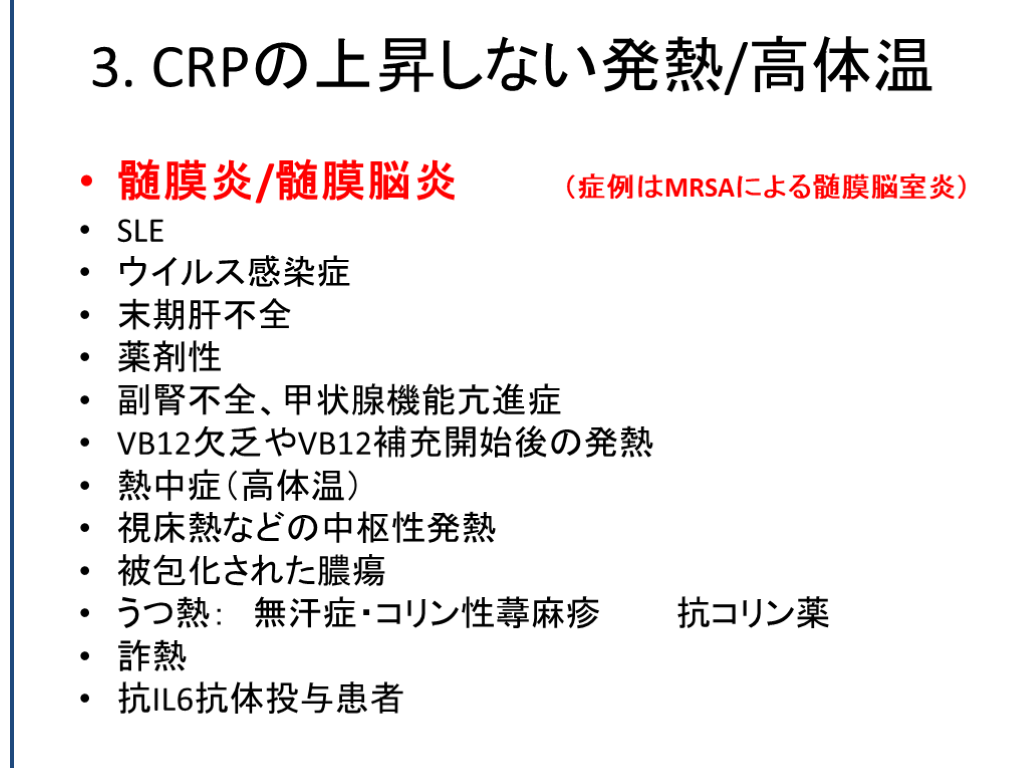 3. CRPの上昇しない発熱/高体温

• 髄膜炎/髄膜脳炎 （症例はMRSAによる髄膜脳室炎）
• SLE
• ウイルス感染症
• 末期肝不全
• 薬剤性
• 副腎不全、甲状腺機能亢進症
• VB12欠乏やVB12補充開始後の発熱
• 熱中症（高体温）
• 視床熱などの中枢性発熱
• 被包化された膿瘍
• うつ熱： 無汗症・コリン性蕁麻疹 抗コリン薬
• 詐熱
• 抗IL6抗体投与患者